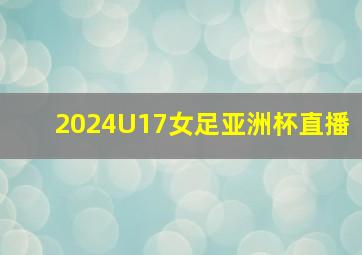 2024U17女足亚洲杯直播